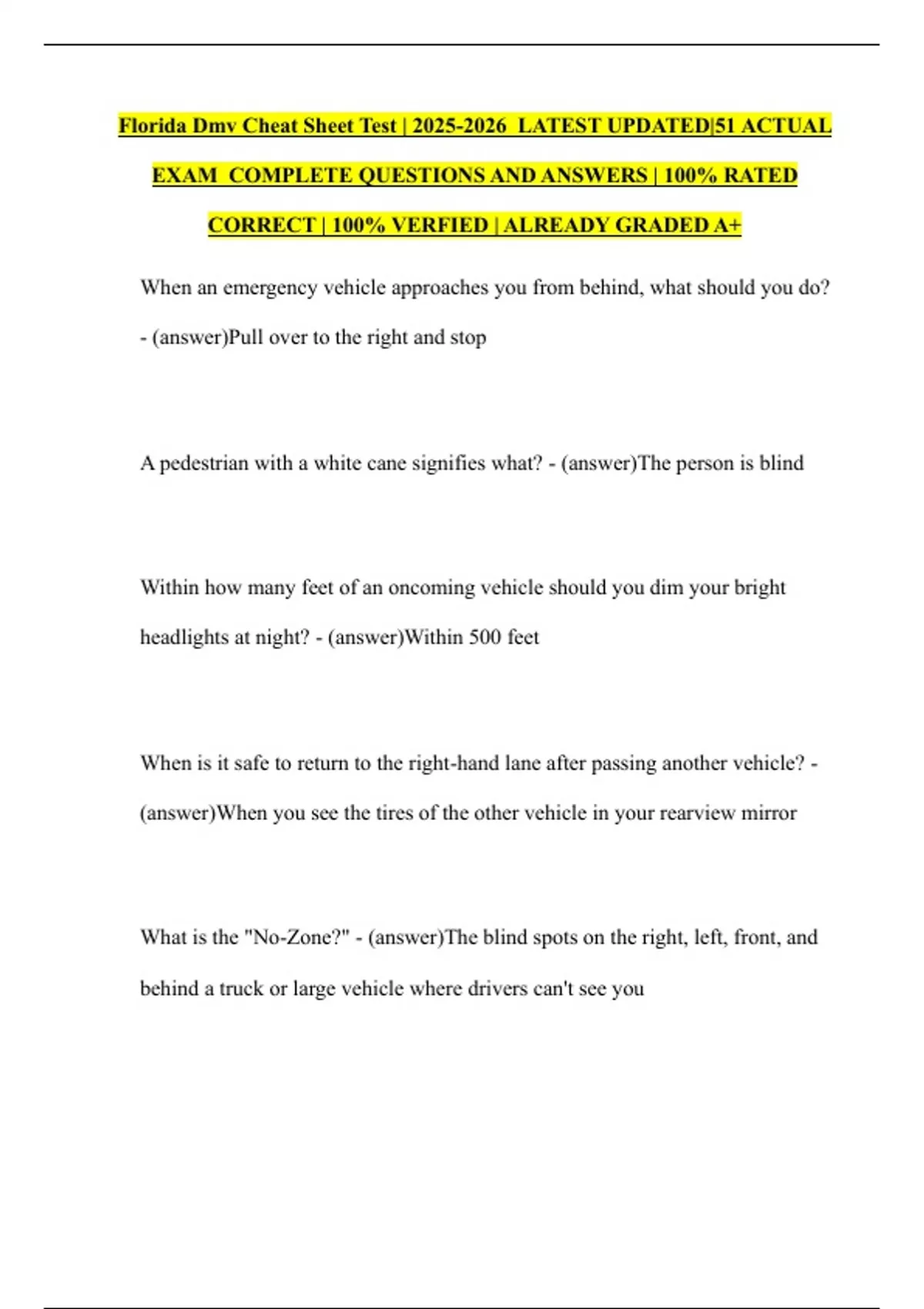 Florida Dmv Cheat Sheet Test | 2025-2026 LATEST UPDATED|51 ACTUAL EXAM COMPLETE QUESTIONS AND ANSWERS | 100% RATED CORRECT | 100% VERFIED | ALREADY GRADED A+

When an emergency vehicle approaches you from behind, what should you do? - (answer)Pull over to the right and stop

A pedestrian with a white cane signifies what? - (answer)The person is blind

Within how many feet of an oncoming vehicle should you dim your bright headlights at night? - (answer)Within 500 feet

When is it safe to return to the right-hand lane after passing another vehicle? - (answer)When you see the tires of the other vehicle in your rearview mirror

What is the "No-Zone?" - (answer)The blind spots on the right, left, front, and behind a truck or large vehicle where drivers can't see you